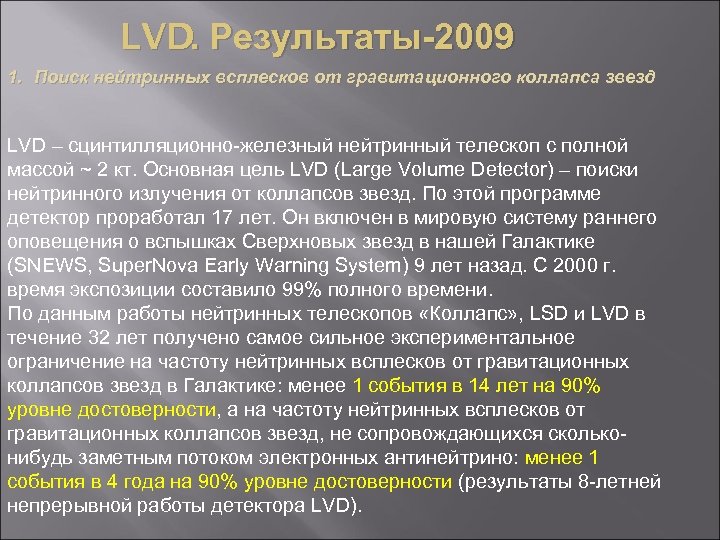 LVD. Результаты-2009

1. Поиск нейтринных всплесков от гравитационного коллапса звезд

LVD – сцинтилляционно-железный нейтринный телескоп с полной массой ~ 2 кт. Основная цель LVD (Large Volume Detector) – поиски нейтринного излучения от коллапсов звезд. По этой программе детектор проработал 17 лет. Он включен в мировую систему раннего оповещения о вспышках Сверхновых звезд в нашей Галактике (SNEWS, SuperNova Early Warning System) 9 лет назад. С 2000 г. время экспозиции составило 99% полного времени.
По данным работы нейтринных телескопов «Коллапс», LSD и LVD в течение 32 лет получено самое сильное экспериментальное ограничение на частоту нейтринных всплесков от гравитационных коллапсов звезд в Галактике: менее 1 события в 14 лет на 90% уровне достоверности, а на частоту нейтринных всплесков от гравитационных коллапсов звезд, не сопровождающихся сколько-нибудь заметным потоком электронных антинейтрино: менее 1 события в 4 года на 90% уровне достоверности (результаты 8-летней непрерывной работы детектора LVD).